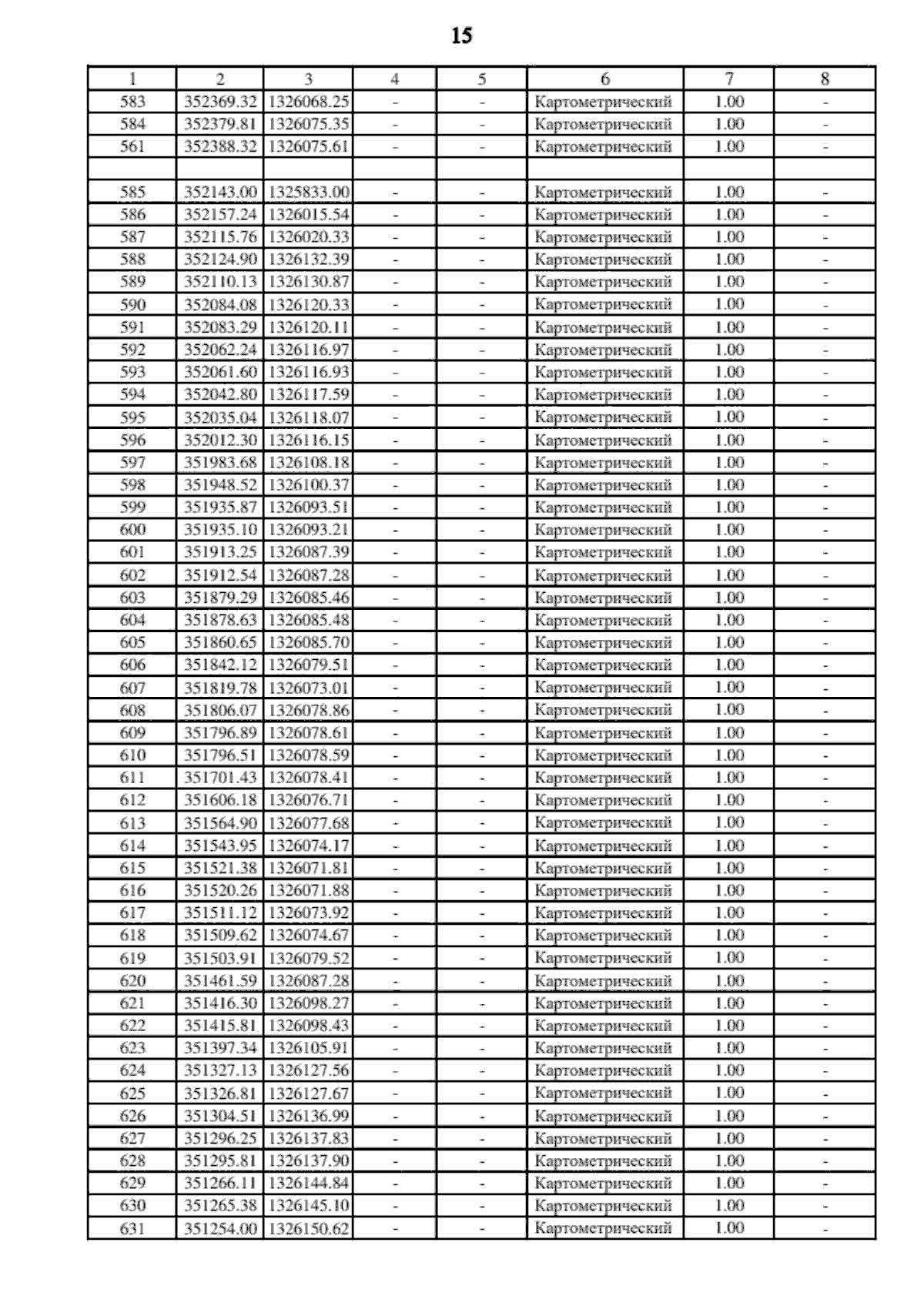 15

| 1 | 2 | 3 | 4 | 5 | 6 | 7 | 8 |
|---|---|---|---|---|---|---|---|
| 583 | 352369.32 | 1326068.25 | - | - | Картометрический | 1.00 | - |
| 584 | 352379.81 | 1326075.35 | - | - | Картометрический | 1.00 | - |
| 561 | 352388.32 | 1326075.61 | - | - | Картометрический | 1.00 | - |
|  |  |  |  |  |  |  |  |
| 585 | 352143.00 | 1325833.00 | - | - | Картометрический | 1.00 | - |
| 586 | 352157.24 | 1326015.54 | - | - | Картометрический | 1.00 | - |
| 587 | 352115.76 | 1326020.33 | - | - | Картометрический | 1.00 | - |
| 588 | 352124.90 | 1326132.39 | - | - | Картометрический | 1.00 | - |
| 589 | 352110.13 | 1326130.87 | - | - | Картометрический | 1.00 | - |
| 590 | 352084.08 | 1326120.33 | - | - | Картометрический | 1.00 | - |
| 591 | 352083.29 | 1326120.11 | - | - | Картометрический | 1.00 | - |
| 592 | 352062.24 | 1326116.97 | - | - | Картометрический | 1.00 | - |
| 593 | 352061.60 | 1326116.93 | - | - | Картометрический | 1.00 | - |
| 594 | 352042.80 | 1326117.59 | - | - | Картометрический | 1.00 | - |
| 595 | 352035.04 | 1326118.07 | - | - | Картометрический | 1.00 | - |
| 596 | 352012.30 | 1326116.15 | - | - | Картометрический | 1.00 | - |
| 597 | 351983.68 | 1326108.18 | - | - | Картометрический | 1.00 | - |
| 598 | 351948.52 | 1326100.37 | - | - | Картометрический | 1.00 | - |
| 599 | 351935.87 | 1326093.51 | - | - | Картометрический | 1.00 | - |
| 600 | 351935.10 | 1326093.21 | - | - | Картометрический | 1.00 | - |
| 601 | 351913.25 | 1326087.39 | - | - | Картометрический | 1.00 | - |
| 602 | 351912.54 | 1326087.28 | - | - | Картометрический | 1.00 | - |
| 603 | 351879.29 | 1326085.46 | - | - | Картометрический | 1.00 | - |
| 604 | 351878.63 | 1326085.48 | - | - | Картометрический | 1.00 | - |
| 605 | 351860.65 | 1326085.70 | - | - | Картометрический | 1.00 | - |
| 606 | 351842.12 | 1326079.51 | - | - | Картометрический | 1.00 | - |
| 607 | 351819.78 | 1326073.01 | - | - | Картометрический | 1.00 | - |
| 608 | 351806.07 | 1326078.86 | - | - | Картометрический | 1.00 | - |
| 609 | 351796.89 | 1326078.61 | - | - | Картометрический | 1.00 | - |
| 610 | 351796.51 | 1326078.59 | - | - | Картометрический | 1.00 | - |
| 611 | 351701.43 | 1326078.41 | - | - | Картометрический | 1.00 | - |
| 612 | 351606.18 | 1326076.71 | - | - | Картометрический | 1.00 | - |
| 613 | 351564.90 | 1326077.68 | - | - | Картометрический | 1.00 | - |
| 614 | 351543.95 | 1326074.17 | - | - | Картометрический | 1.00 | - |
| 615 | 351521.38 | 1326071.81 | - | - | Картометрический | 1.00 | - |
| 616 | 351520.26 | 1326071.88 | - | - | Картометрический | 1.00 | - |
| 617 | 351511.12 | 1326073.92 | - | - | Картометрический | 1.00 | - |
| 618 | 351509.62 | 1326074.67 | - | - | Картометрический | 1.00 | - |
| 619 | 351503.91 | 1326079.52 | - | - | Картометрический | 1.00 | - |
| 620 | 351461.59 | 1326087.28 | - | - | Картометрический | 1.00 | - |
| 621 | 351416.30 | 1326098.27 | - | - | Картометрический | 1.00 | - |
| 622 | 351415.81 | 1326098.43 | - | - | Картометрический | 1.00 | - |
| 623 | 351397.34 | 1326105.91 | - | - | Картометрический | 1.00 | - |
| 624 | 351327.13 | 1326127.56 | - | - | Картометрический | 1.00 | - |
| 625 | 351326.81 | 1326127.67 | - | - | Картометрический | 1.00 | - |
| 626 | 351304.51 | 1326136.99 | - | - | Картометрический | 1.00 | - |
| 627 | 351296.25 | 1326137.83 | - | - | Картометрический | 1.00 | - |
| 628 | 351295.81 | 1326137.90 | - | - | Картометрический | 1.00 | - |
| 629 | 351266.11 | 1326144.84 | - | - | Картометрический | 1.00 | - |
| 630 | 351265.38 | 1326145.10 | - | - | Картометрический | 1.00 | - |
| 631 | 351254.00 | 1326150.62 | - | - | Картометрический | 1.00 | - |